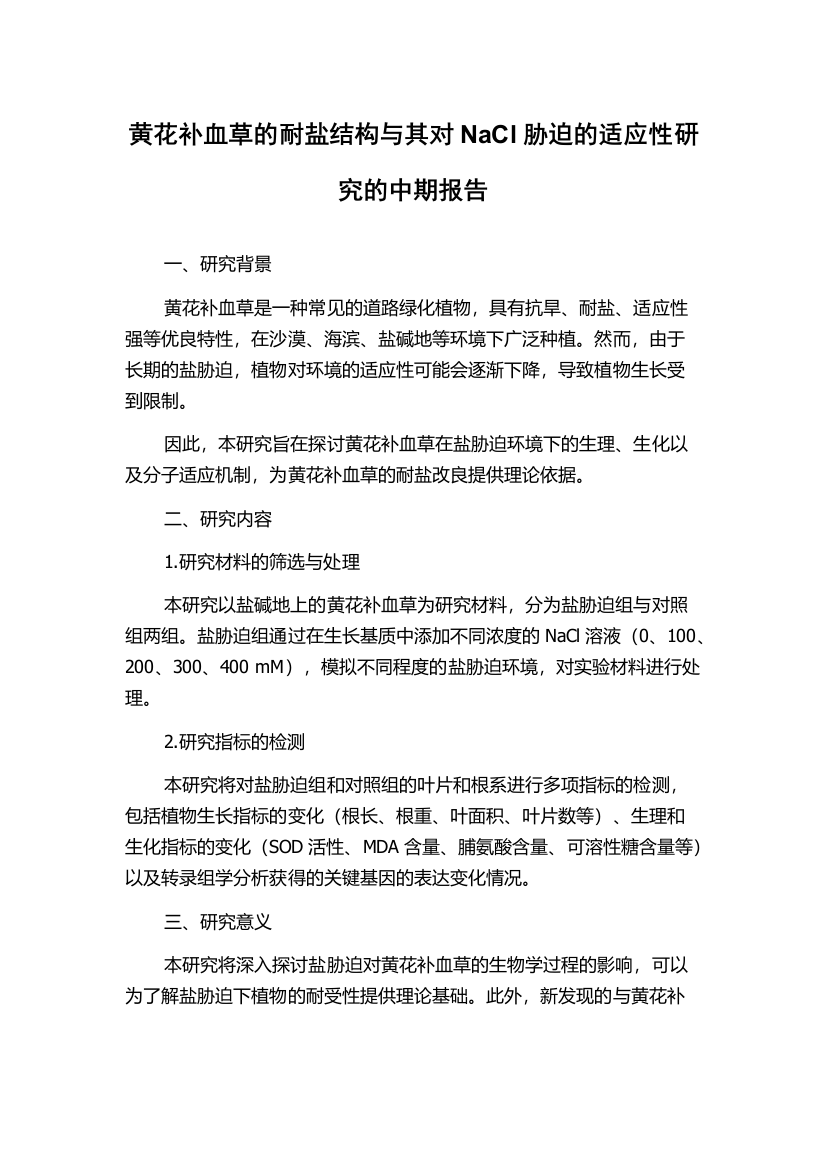 黄花补血草的耐盐结构与其对 NaCl 胁迫的适应性研究的中期报告

一、研究背景

黄花补血草是一种常见的道路绿化植物，具有抗旱、耐盐、适应性强等优良特性，在沙漠、海滨、盐碱地等环境下广泛种植。然而，由于长期的盐胁迫，植物对环境的适应性可能会逐渐下降，导致植物生长受到限制。

因此，本研究旨在探讨黄花补血草在盐胁迫环境下的生理、生化以及分子适应机制，为黄花补血草的耐盐改良提供理论依据。

二、研究内容

1.研究材料的筛选与处理

本研究以盐碱地上的黄花补血草为研究材料，分为盐胁迫组与对照组两组。盐胁迫组通过在生长基质中添加不同浓度的 NaCl 溶液（0、100、200、300、400 mM），模拟不同程度的盐胁迫环境，对实验材料进行处理。

2.研究指标的检测

本研究将对盐胁迫组和对照组的叶片和根系进行多项指标的检测，包括植物生长指标的变化（根长、根重、叶面积、叶片数等）、生理和生化指标的变化（SOD 活性、MDA 含量、脯氨酸含量、可溶性糖含量等）以及转录组学分析获得的关键基因的表达变化情况。

三、研究意义

本研究将深入探讨盐胁迫对黄花补血草的生物学过程的影响，可以为了解盐胁迫下植物的耐受性提供理论基础。此外，新发现的与黄花补